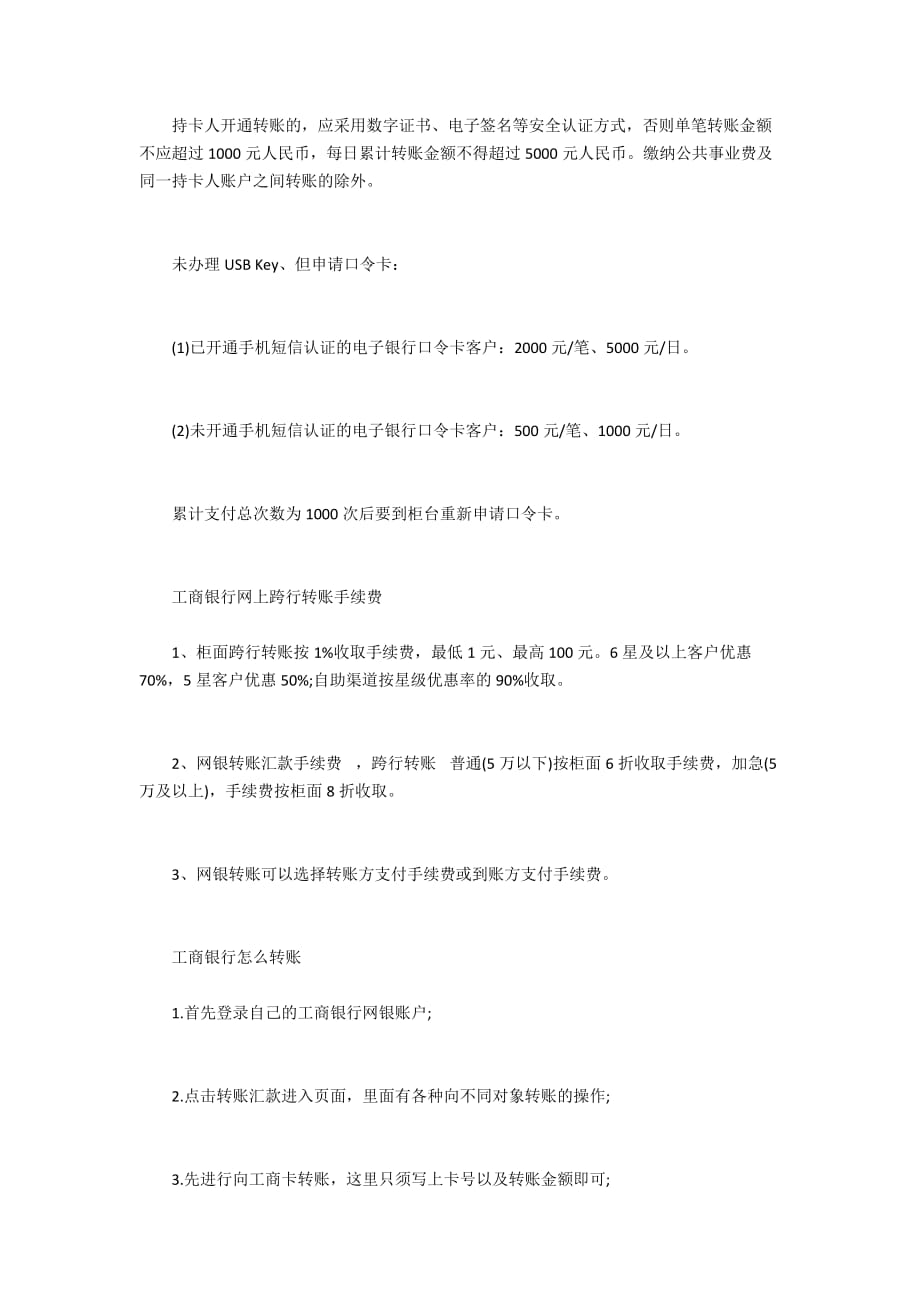 持卡人开通转账的，应采用数字证书、电子签名等安全认证方式，否则单笔转账金额不应超过 1000 元人民币，每日累计转账金额不得超过 5000 元人民币。缴纳公共事业费及同一持卡人账户之间转账的除外。

未办理 USB Key、但申请口令卡：

(1)已开通手机短信认证的电子银行口令卡客户：2000 元/笔、5000 元/日。

(2)未开通手机短信认证的电子银行口令卡客户：500 元/笔、1000 元/日。

累计支付总次数为 1000 次后要到柜台重新申请口令卡。

工商银行网上跨行转账手续费

1、柜面跨行转账按 1%收取手续费，最低 1 元、最高 100 元。6 星及以上客户优惠 70%，5 星客户优惠 50%;自助渠道按星级优惠率的 90%收取。

2、网银转账汇款手续费 ，跨行转账 普通(5 万以下)按柜面 6 折收取手续费，加急(5 万及以上)，手续费按柜面 8 折收取。

3、网银转账可以选择转账方支付手续费或到账方支付手续费。

工商银行怎么转账

1.首先登录自己的工商银行网银账户;

2.点击转账汇款进入页面，里面有各种向不同对象转账的操作;

3.先进行向工商卡转账，这里只须写上卡号以及转账金额即可;